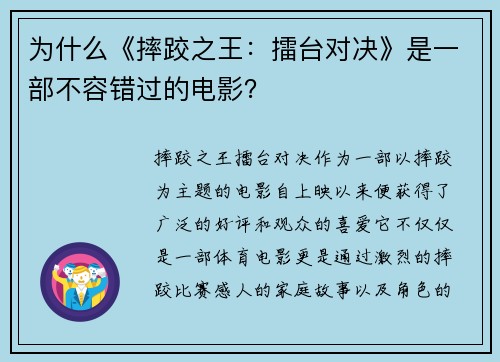 为什么《摔跤之王：擂台对决》是一部不容错过的电影?

摔跤之王擂台对决作为一部以摔跤为主题的电影自上映以来便获得了广泛的好评和观众的喜爱它不仅仅是一部体育电影更是通过激烈的摔跤比赛感人的家庭故事以及角色的